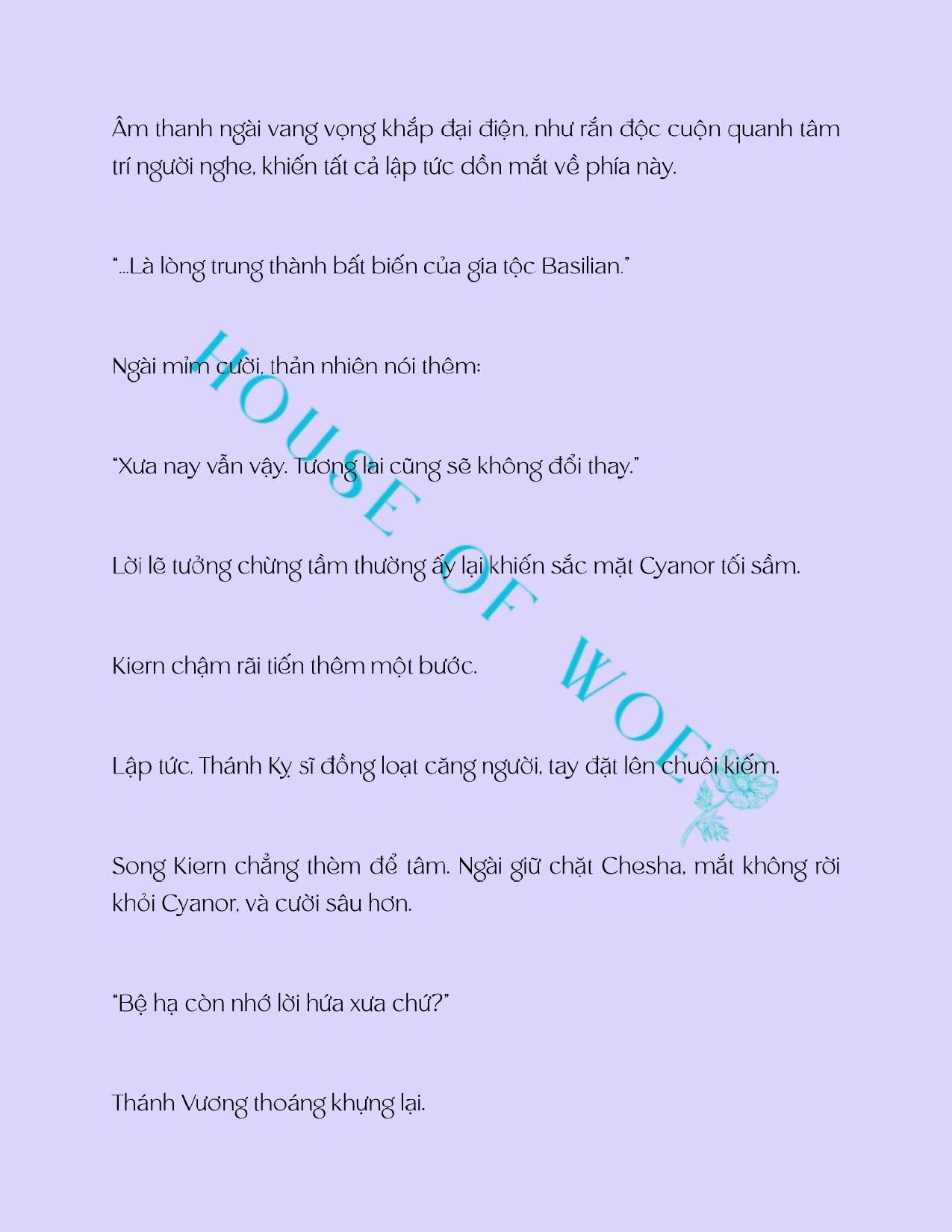 Âm thanh ngài vang vọng khắp đại điện, như rắn độc cuộn quanh tâm trí người nghe, khiến tất cả lập tức dồn mắt về phía này.

"...Là lòng trung thành bất biến của gia tộc Basilian."

Ngài mỉm cười, thản nhiên nói thêm:

"Xưa nay vẫn vậy. Tương lai cũng sẽ không đổi thay."

Lời lẽ tưởng chừng tầm thường ấy lại khiến sắc mặt Cyanor tối sầm.

Kiern chậm rãi tiến thêm một bước.

Lập tức, Thánh Kỵ sĩ đồng loạt căng người, tay đặt lên chuôi kiếm.

Song Kiern chẳng thèm để tâm. Ngài giữ chặt Chesha, mắt không rời khỏi Cyanor, và cười sâu hơn.

"Bệ hạ còn nhớ lời hứa xưa chứ?"

Thánh Vương thoáng khựng lại.

HOUSE OF WOE